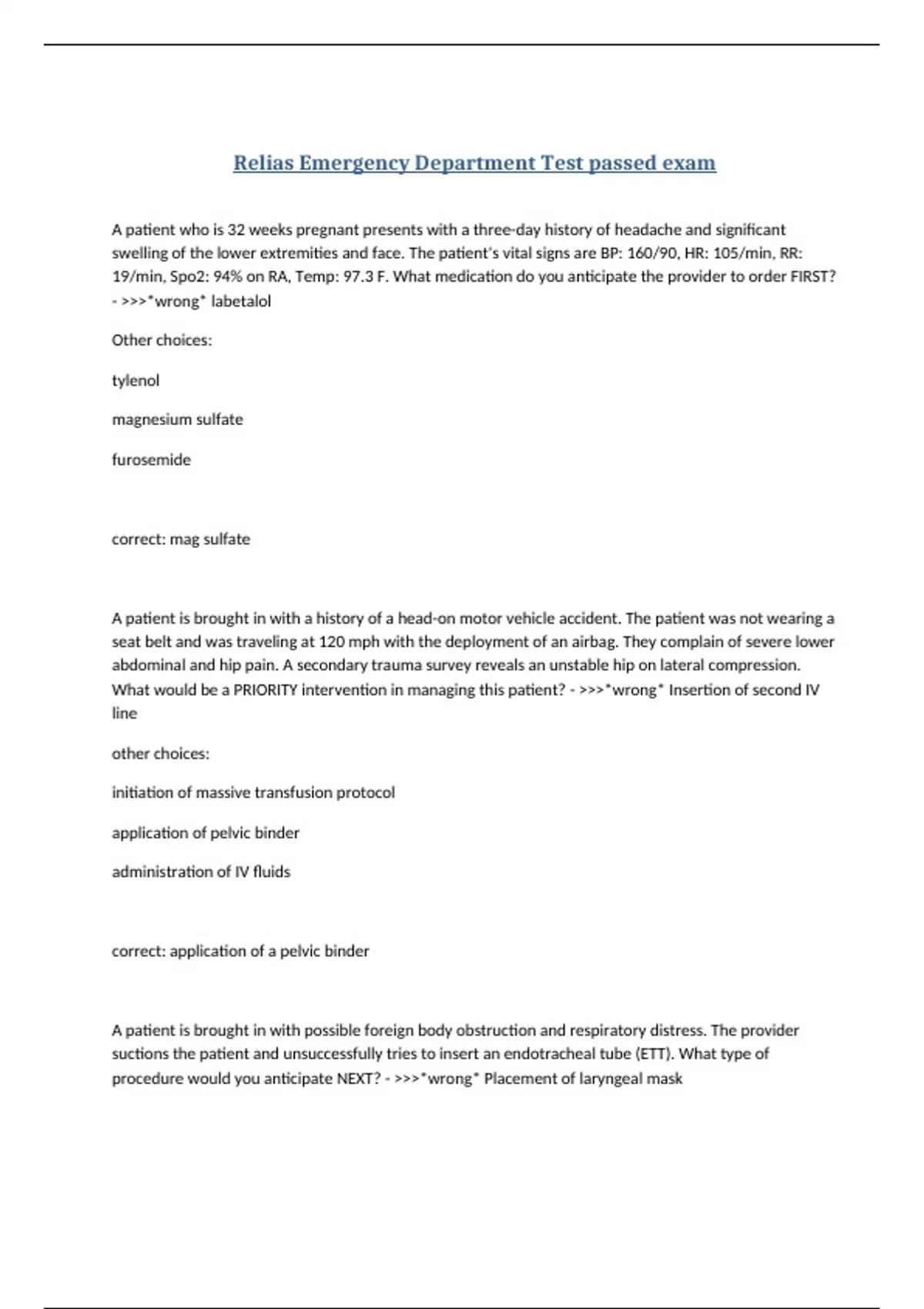 Relias Emergency Department Test passed exam

A patient who is 32 weeks pregnant presents with a three-day history of headache and significant swelling of the lower extremities and face. The patient's vital signs are BP: 160/90, HR: 105/min, RR: 19/min, Spo2: 94% on RA, Temp: 97.3 F. What medication do you anticipate the provider to order FIRST? - >>>*wrong* labetalol

Other choices:

tylenol

magnesium sulfate

furosemide

correct: mag sulfate

A patient is brought in with a history of a head-on motor vehicle accident. The patient was not wearing a seat belt and was traveling at 120 mph with the deployment of an airbag. They complain of severe lower abdominal and hip pain. A secondary trauma survey reveals an unstable hip on lateral compression. What would be a PRIORITY intervention in managing this patient? - >>>*wrong* Insertion of second IV line

other choices:

initiation of massive transfusion protocol

application of pelvic binder

administration of IV fluids

correct: application of a pelvic binder

A patient is brought in with possible foreign body obstruction and respiratory distress. The provider suctions the patient and unsuccessfully tries to insert an endotracheal tube (ETT). What type of procedure would you anticipate NEXT? - >>>*wrong* Placement of laryngeal mask